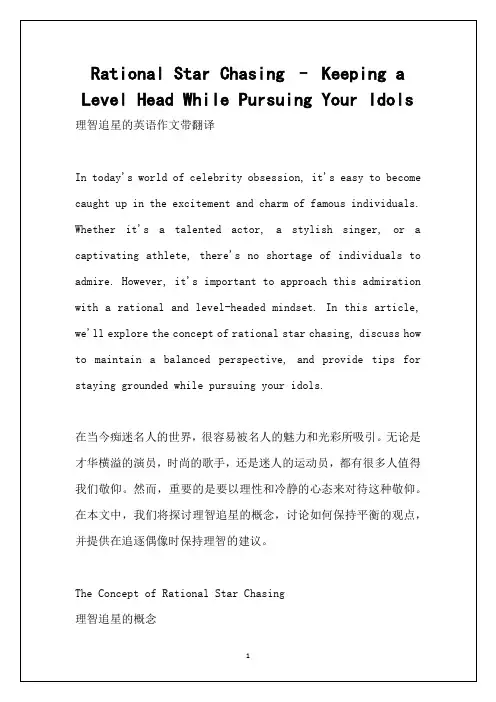 Rational Star Chasing - Keeping a Level Head While Pursuing Your Idols
理智追星的英语作文带翻译

In today's world of celebrity obsession, it's easy to become caught up in the excitement and charm of famous individuals. Whether it's a talented actor, a stylish singer, or a captivating athlete, there's no shortage of individuals to admire. However, it's important to approach this admiration with a rational and level-headed mindset. In this article, we'll explore the concept of rational star chasing, discuss how to maintain a balanced perspective, and provide tips for staying grounded while pursuing your idols.

在当今痴迷名人的世界，很容易被名人的魅力和光彩所吸引。无论是才华横溢的演员，时尚的歌手，还是迷人的运动员，都有很多人值得我们敬仰。然而，重要的是要以理性和冷静的心态来对待这种敬仰。在本文中，我们将探讨理智追星的概念，讨论如何保持平衡的观点，并提供在追逐偶像时保持理智的建议。

The Concept of Rational Star Chasing
理智追星的概念

1